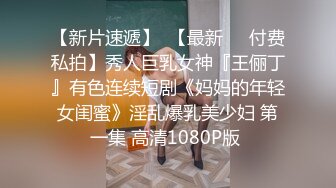 【新片速遞】 【最新 付费私拍】秀人巨乳女神『王俪丁』有色连续短剧《妈妈的年轻女闺蜜》淫乱爆乳美少妇 第一集 高清1080P版